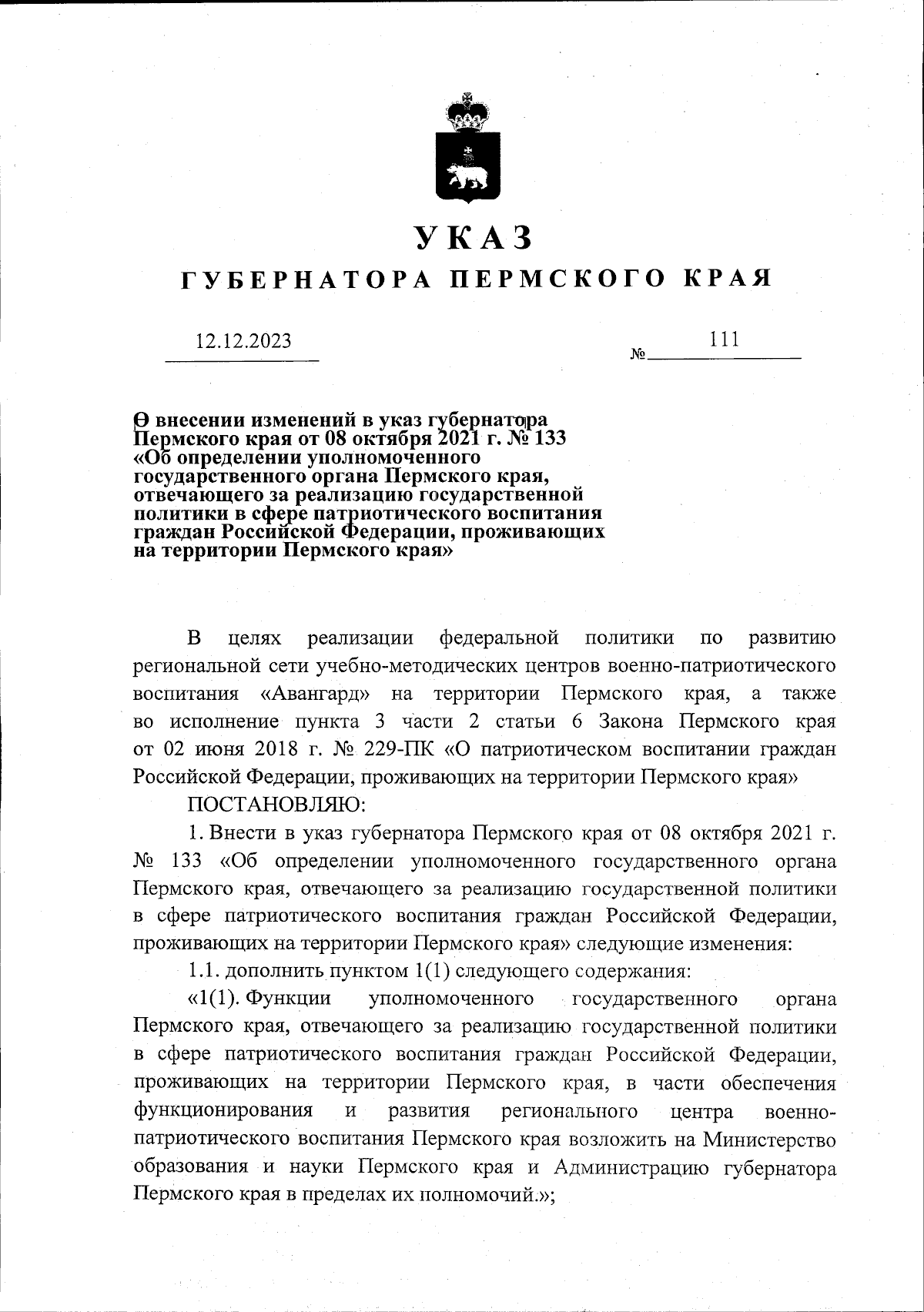 УКАЗ

ГУБЕРНАТОРА ПЕРМСКОГО КРАЯ

12.12.2023

№ 111

О внесении изменений в указ губернатора Пермского края от 08 октября 2021 г. № 133 «Об определении уполномоченного государственного органа Пермского края, отвечающего за реализацию государственной политики в сфере патриотического воспитания граждан Российской Федерации, проживающих на территории Пермского края»

В целях реализации федеральной политики по развитию региональной сети учебно-методических центров военно-патриотического воспитания «Авангард» на территории Пермского края, а также во исполнение пункта 3 части 2 статьи 6 Закона Пермского края от 02 июня 2018 г. № 229-ПК «О патриотическом воспитании граждан Российской Федерации, проживающих на территории Пермского края»

ПОСТАНОВЛЯЮ:

1. Внести в указ губернатора Пермского края от 08 октября 2021 г. № 133 «Об определении уполномоченного государственного органа Пермского края, отвечающего за реализацию государственной политики в сфере патриотического воспитания граждан Российской Федерации, проживающих на территории Пермского края» следующие изменения:

1.1. дополнить пунктом 1(1) следующего содержания:

«1(1). Функции уполномоченного государственного органа Пермского края, отвечающего за реализацию государственной политики в сфере патриотического воспитания граждан Российской Федерации, проживающих на территории Пермского края, в части обеспечения функционирования и развития регионального центра военно-патриотического воспитания Пермского края возложить на Министерство образования и науки Пермского края и Администрацию губернатора Пермского края в пределах их полномочий.»;